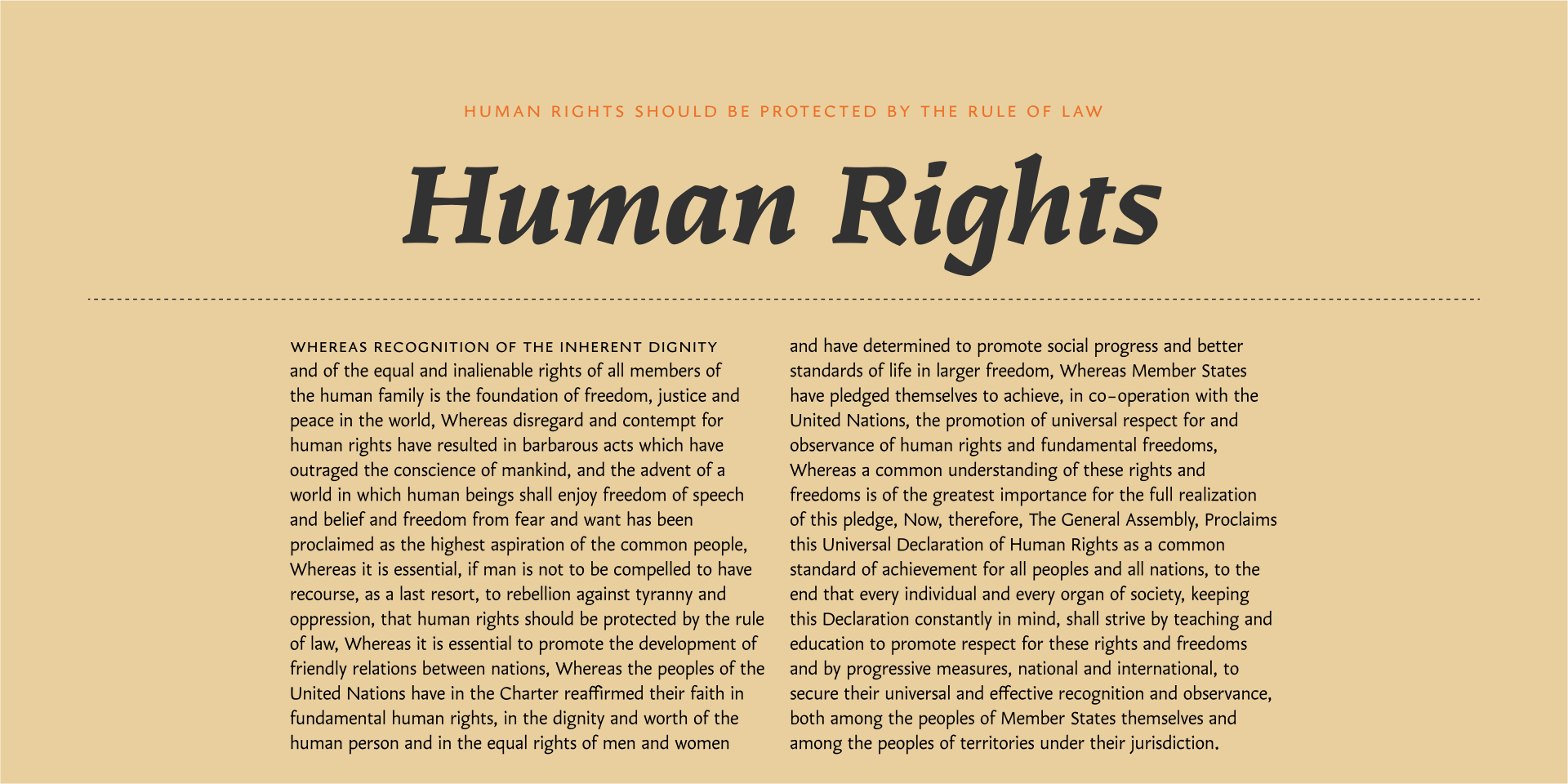 HUMAN RIGHTS SHOULD BE PROTECTED BY THE RULE OF LAW

Human Rights

WHEREAS RECOGNITION OF THE INHERENT DIGNITY and of the equal and inalienable rights of all members of the human family is the foundation of freedom, justice and peace in the world, Whereas disregard and contempt for human rights have resulted in barbarous acts which have outraged the conscience of mankind, and the advent of a world in which human beings shall enjoy freedom of speech and belief and freedom from fear and want has been proclaimed as the highest aspiration of the common people, Whereas it is essential, if man is not to be compelled to have recourse, as a last resort, to rebellion against tyranny and oppression, that human rights should be protected by the rule of law, Whereas it is essential to promote the development of friendly relations between nations, Whereas the peoples of the United Nations have in the Charter reaffirmed their faith in fundamental human rights, in the dignity and worth of the human person and in the equal rights of men and women

and have determined to promote social progress and better standards of life in larger freedom, Whereas Member States have pledged themselves to achieve, in co-operation with the United Nations, the promotion of universal respect for and observance of human rights and fundamental freedoms, Whereas a common understanding of these rights and freedoms is of the greatest importance for the full realization of this pledge, Now, therefore, The General Assembly, Proclaims this Universal Declaration of Human Rights as a common standard of achievement for all peoples and all nations, to the end that every individual and every organ of society, keeping this Declaration constantly in mind, shall strive by teaching and education to promote respect for these rights and freedoms and by progressive measures, national and international, to secure their universal and effective recognition and observance, both among the peoples of Member States themselves and among the peoples of territories under their jurisdiction.